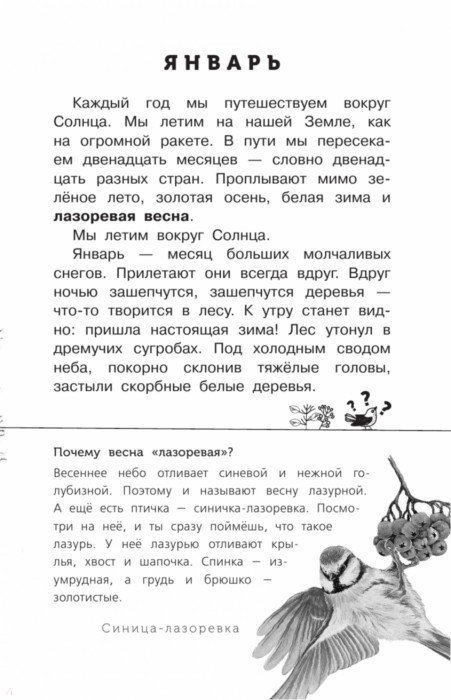 ЯНВАРЬ

Каждый год мы путешествуем вокруг Солнца. Мы летим на нашей Земле, как на огромной ракете. В пути мы пересекаем двенадцать месяцев — словно двенадцать разных стран. Проплывают мимо зелёное лето, золотая осень, белая зима и лазоревая весна.

Мы летим вокруг Солнца.

Январь — месяц больших молчаливых снегов. Прилетают они всегда вдруг. Вдруг ночью зашепчутся, зашепчутся деревья — что-то творится в лесу. К утру станет видно: пришла настоящая зима! Лес утонул в дремучих сугробах. Под холодным сводом неба, покорно склонив тяжёлые головы, застыли скорбные белые деревья.

Почему весна «лазоревая»?

Весеннее небо отливает синевой и нежной голубизной. Поэтому и называют весну лазурной. А ещё есть птичка — синичка-лазоревка. Посмотри на неё, и ты сразу поймёшь, что такое лазурь. У неё лазурью отливают крылья, хвост и шапочка. Спинка — изумрудная, а грудь и брюшко — золотистые.

Синица-лазоревка